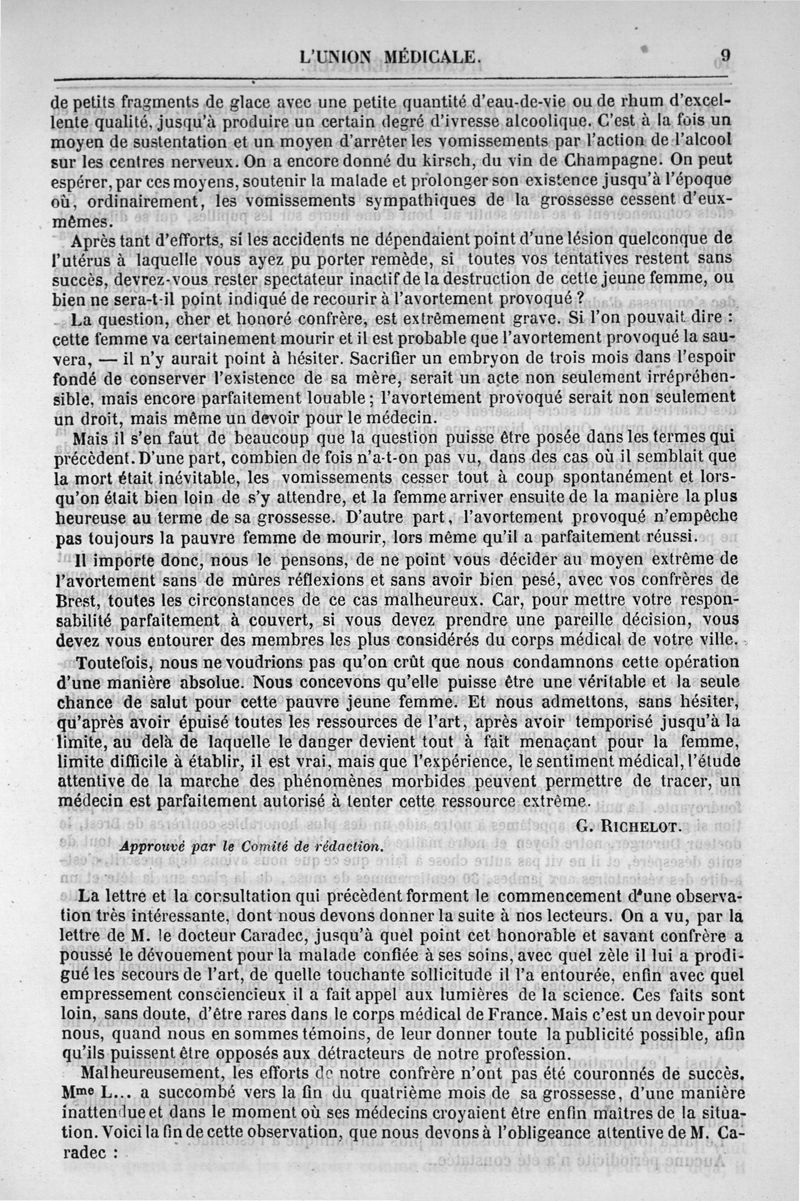 L'UNION MÉDICALE. 9

de petits fragments de glace avec une petite quantité d'eau-de-vie ou de rhum d'excellente qualité, jusqu'à produire un certain degré d'ivresse alcoolique. C'est à la fois un moyen de sustentation et un moyen d'arrêter les vomissements par l'action de l'alcool sur les centres nerveux. On a encore donné du kirsch, du vin de Champagne. On peut espérer, par ces moyens, soutenir la malade et prolonger son existence jusqu'à l'époque où, ordinairement, les vomissements sympathiques de la grossesse cessent d'eux-mêmes.

Après tant d'efforts, si les accidents ne dépendaient point d'une lésion quelconque de l'utérus à laquelle vous ayez pu porter remède, si toutes vos tentatives restent sans succès, devrez-vous rester spectateur inactif de la destruction de cette jeune femme, ou bien ne sera-t-il point indiqué de recourir à l'avortement provoqué ?

La question, cher et honoré confrère, est extrêmement grave. Si l'on pouvait dire : cette femme va certainement mourir et il est probable que l'avortement provoqué la sauvera, — il n'y aurait point à hésiter. Sacrifier un embryon de trois mois dans l'espoir fondé de conserver l'existence de sa mère, serait un acte non seulement irrépréhensible, mais encore parfaitement louable ; l'avortement provoqué serait non seulement un droit, mais même un devoir pour le médecin.

Mais il s'en faut de beaucoup que la question puisse être posée dans les termes qui précèdent. D'une part, combien de fois n'a-t-on pas vu, dans des cas où il semblait que la mort était inévitable, les vomissements cesser tout à coup spontanément et lorsqu'on était bien loin de s'y attendre, et la femme arriver ensuite de la manière la plus heureuse au terme de sa grossesse. D'autre part, l'avortement provoqué n'empêche pas toujours la pauvre femme de mourir, lors même qu'il a parfaitement réussi.

Il importe donc, nous le pensons, de ne point vous décider au moyen extrême de l'avortement sans de mûres réflexions et sans avoir bien pesé, avec vos confrères de Brest, toutes les circonstances de ce cas malheureux. Car, pour mettre votre responsabilité parfaitement à couvert, si vous devez prendre une pareille décision, vous devez vous entourer des membres les plus considérés du corps médical de votre ville.

Toutefois, nous ne voudrions pas qu'on crût que nous condamnons cette opération d'une manière absolue. Nous concevons qu'elle puisse être une véritable et la seule chance de salut pour cette pauvre jeune femme. Et nous admettons, sans hésiter, qu'après avoir épuisé toutes les ressources de l'art, après avoir temporisé jusqu'à la limite, au delà de laquelle le danger devient tout à fait menaçant pour la femme, limite difficile à établir, il est vrai, mais que l'expérience, le sentiment médical, l'étude attentive de la marche des phénomènes morbides peuvent permettre de tracer, un médecin est parfaitement autorisé à tenter cette ressource extrême.

G. RICHELOT.

Approuvé par le Comité de rédaction.

La lettre et la consultation qui précèdent forment le commencement d'une observation très intéressante, dont nous devons donner la suite à nos lecteurs. On a vu, par la lettre de M. le docteur Caradec, jusqu'à quel point cet honorable et savant confrère a poussé le dévouement pour la malade confiée à ses soins, avec quel zèle il lui a prodigué les secours de l'art, de quelle touchante sollicitude il l'a entourée, enfin avec quel empressement consciencieux il a fait appel aux lumières de la science. Ces faits sont loin, sans doute, d'être rares dans le corps médical de France. Mais c'est un devoir pour nous, quand nous en sommes témoins, de leur donner toute la publicité possible, afin qu'ils puissent être opposés aux détracteurs de notre profession.

Malheureusement, les efforts de notre confrère n'ont pas été couronnés de succès. Mme L... a succombé vers la fin du quatrième mois de sa grossesse, d'une manière inattendue et dans le moment où ses médecins croyaient être enfin maîtres de la situation. Voici la fin de cette observation, que nous devons à l'obligeance attentive de M. Caradec :